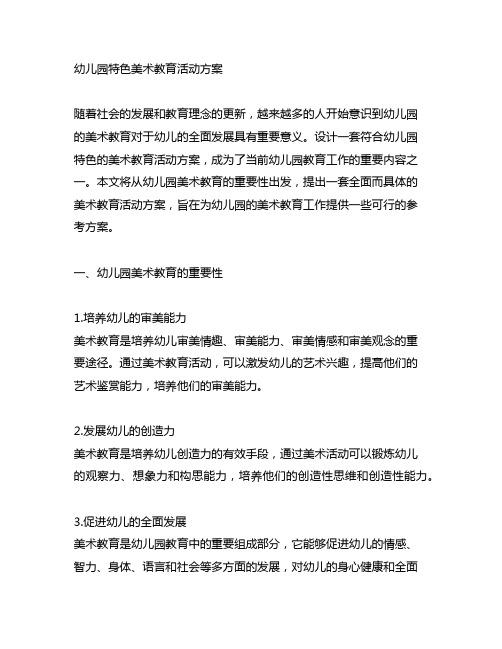 幼儿园特色美术教育活动方案

随着社会的发展和教育理念的更新，越来越多的人开始意识到幼儿园的美术教育对于幼儿的全面发展具有重要意义。设计一套符合幼儿园特色的美术教育活动方案，成为了当前幼儿园教育工作的重要内容之一。本文将从幼儿园美术教育的重要性出发，提出一套全面而具体的美术教育活动方案，旨在为幼儿园的美术教育工作提供一些可行的参考方案。

一、幼儿园美术教育的重要性

1.培养幼儿的审美能力
美术教育是培养幼儿审美情趣、审美能力、审美情感和审美观念的重要途径。通过美术教育活动，可以激发幼儿的艺术兴趣，提高他们的艺术鉴赏能力，培养他们的审美能力。

2.发展幼儿的创造力
美术教育是培养幼儿创造力的有效手段，通过美术活动可以锻炼幼儿的观察力、想象力和构思能力，培养他们的创造性思维和创造性能力。

3.促进幼儿的全面发展
美术教育是幼儿园教育中的重要组成部分，它能够促进幼儿的情感、智力、身体、语言和社会等多方面的发展，对幼儿的身心健康和全面